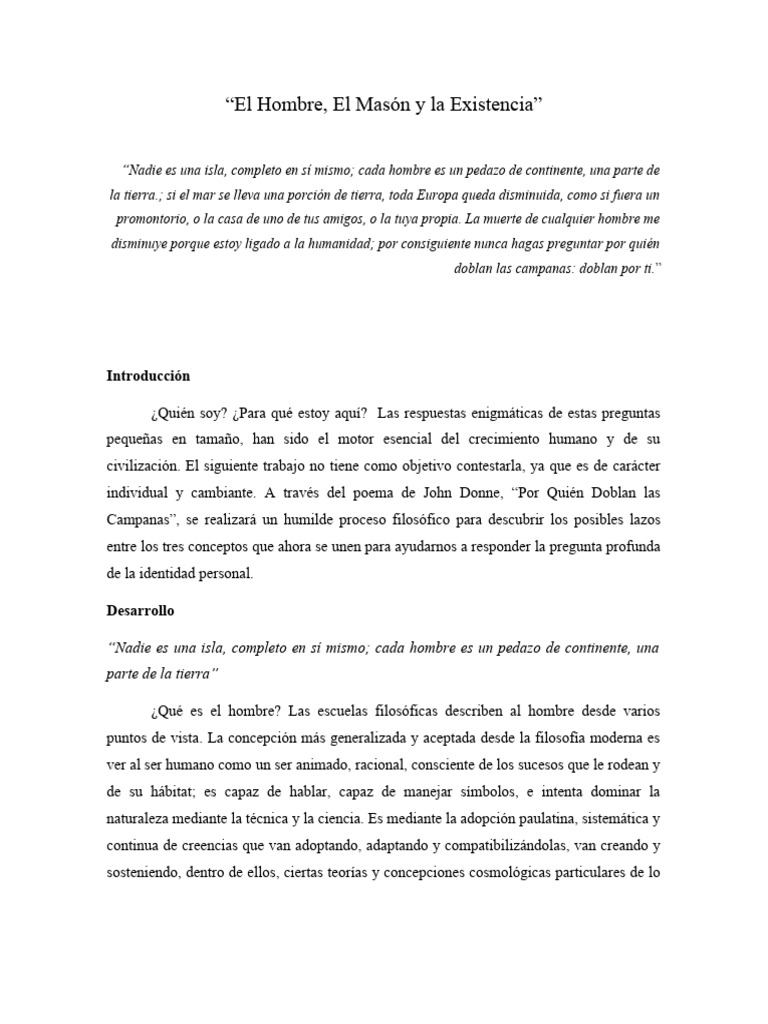 “El Hombre, El Masón y la Existencia”

“Nadie es una isla, completo en sí mismo; cada hombre es un pedazo de continente, una parte de la tierra.; si el mar se lleva una porción de tierra, toda Europa queda disminuida, como si fuera un promontorio, o la casa de uno de tus amigos, o la tuya propia. La muerte de cualquier hombre me disminuye porque estoy ligado a la humanidad; por consiguiente nunca hagas preguntar por quién doblan las campanas: doblan por ti.”

Introducción

¿Quién soy? ¿Para qué estoy aquí? Las respuestas enigmáticas de estas preguntas pequeñas en tamaño, han sido el motor esencial del crecimiento humano y de su civilización. El siguiente trabajo no tiene como objetivo contestarla, ya que es de carácter individual y cambiante. A través del poema de John Donne, “Por Quién Doblan las Campanas”, se realizará un humilde proceso filosófico para descubrir los posibles lazos entre los tres conceptos que ahora se unen para ayudarnos a responder la pregunta profunda de la identidad personal.

Desarrollo

“Nadie es una isla, completo en sí mismo; cada hombre es un pedazo de continente, una parte de la tierra”

¿Qué es el hombre? Las escuelas filosóficas describen al hombre desde varios puntos de vista. La concepción más generalizada y aceptada desde la filosofía moderna es ver al ser humano como un ser animado, racional, consciente de los sucesos que le rodean y de su hábitat; es capaz de hablar, capaz de manejar símbolos, e intenta dominar la naturaleza mediante la técnica y la ciencia. Es mediante la adopción paulatina, sistemática y continua de creencias que van adoptando, adaptando y compatibilizándolas, van creando y sosteniendo, dentro de ellos, ciertas teorías y concepciones cosmológicas particulares de lo